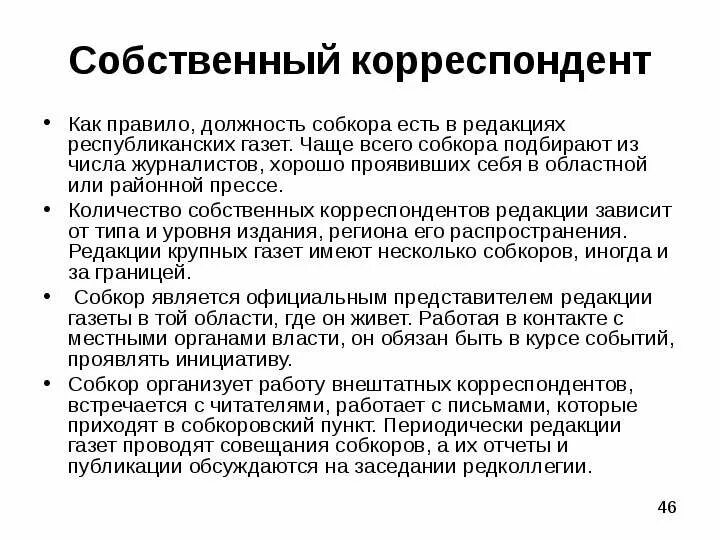 Собственный корреспондент

• Как правило, должность собкора есть в редакциях республиканских газет. Чаще всего собкора подбирают из числа журналистов, хорошо проявивших себя в областной или районной прессе.

• Количество собственных корреспондентов редакции зависит от типа и уровня издания, региона его распространения. Редакции крупных газет имеют несколько собкоров, иногда и за границей.

• Собкор является официальным представителем редакции газеты в той области, где он живет. Работая в контакте с местными органами власти, он обязан быть в курсе событий, проявлять инициативу.

• Собкор организует работу внештатных корреспондентов, встречается с читателями, работает с письмами, которые приходят в собкоровский пункт. Периодически редакции газет проводят совещания собкоров, а их отчеты и публикации обсуждаются на заседании редколлегии.

46